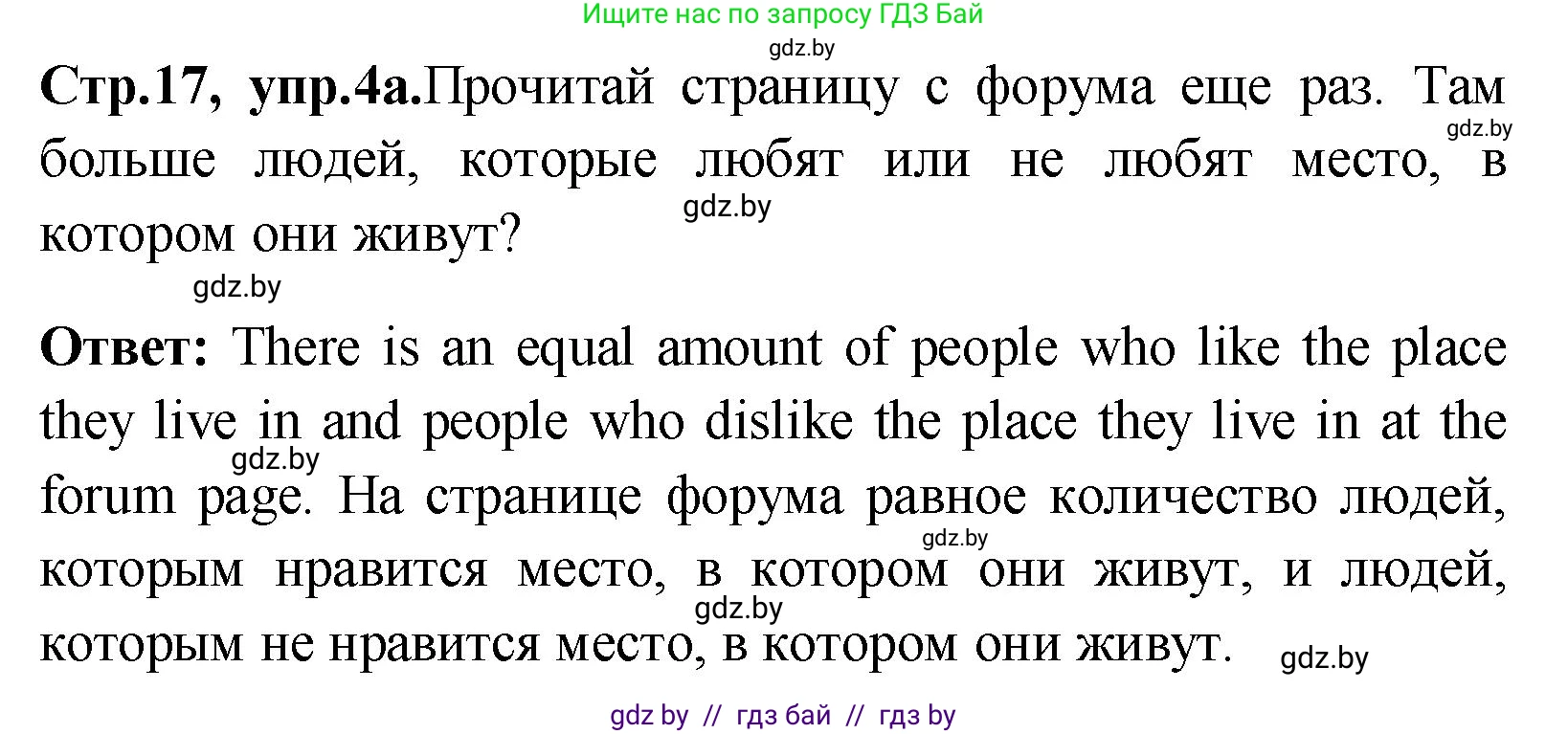 Ищите нас по запросу ГДЗ Бай

gdz.by

Стр.17, упр.4а.Прочитай страницу с форума еще раз. Там больше людей, которые любят или не любят место, в котором они живут?

gdz.by gdz.by gdz.by

Ответ: There is an equal amount of people who like the place they live in and people who dislike the place they live in at the forum page. На странице форума равное количество людей, которым нравится место, в котором они живут, и людей, которым не нравится место, в котором они живут.

gdz.by gdz.by gdz.by gdz.by

gdz by // гдз бай // гдз by